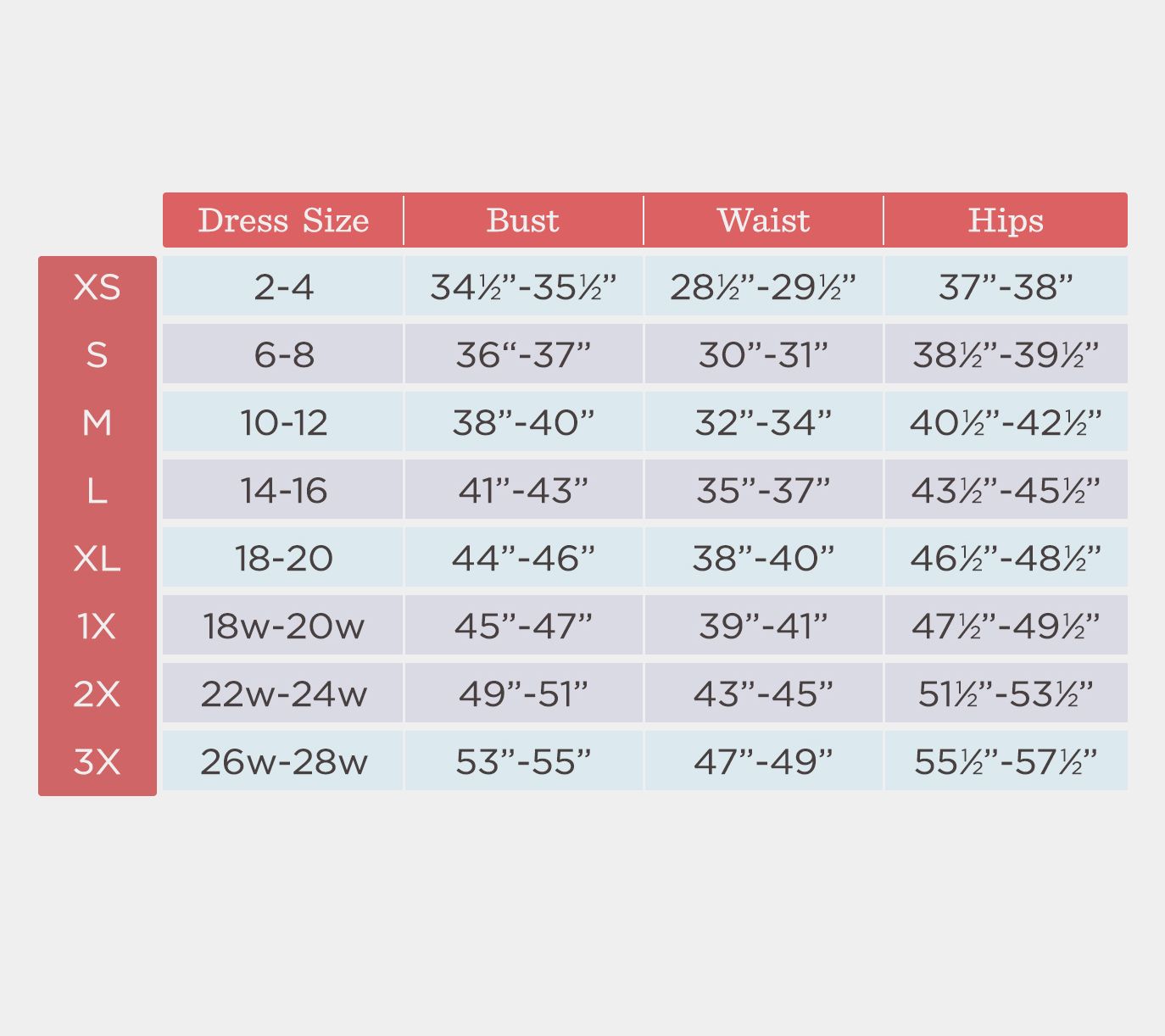 |  | Dress Size | Bust | Waist | Hips |
|---|---|---|---|---|
| XS | 2-4 | 34½”-35½” | 28½”-29½” | 37”-38” |
| S | 6-8 | 36“-37” | 30”-31” | 38½”-39½” |
| M | 10-12 | 38”-40” | 32”-34” | 40½”-42½” |
| L | 14-16 | 41”-43” | 35”-37” | 43½”-45½” |
| XL | 18-20 | 44”-46” | 38”-40” | 46½”-48½” |
| 1X | 18w-20w | 45”-47” | 39”-41” | 47½”-49½” |
| 2X | 22w-24w | 49”-51” | 43”-45” | 51½”-53½” |
| 3X | 26w-28w | 53”-55” | 47”-49” | 55½”-57½” |